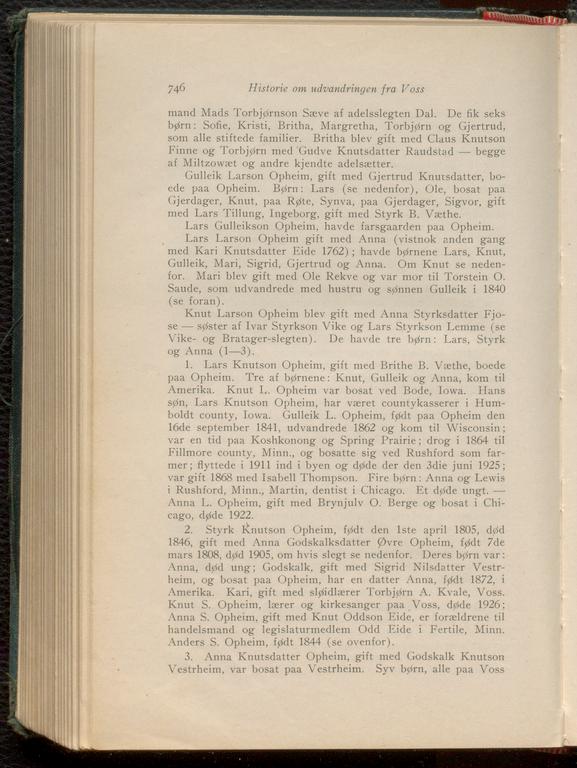 746 Historie om udvandringen fra Voss

mand Mads Torbjørnson Sæve af adelsslegten Dal. De fik seks børn: Sofie, Kristi, Britha, Margretha, Torbjørn og Gjertrud, som alle stiftede familier. Britha blev gift med Claus Knutson Finne og Torbjørn med Gudve Knutsdatter Raudstad — begge af Miltzowæt og andre kjendte adelsætter.

Gulleik Larson Opheim, gift med Gjertrud Knutsdatter, boede paa Opheim. Børn: Lars (se nedenfor), Ole, bosat paa Gjerdager, Knut, paa Røte, Synva, paa Gjerdager, Sigvor, gift med Lars Tillung, Ingeborg, gift med Styrk B. Væthe.

Lars Gulleikson Opheim, havde farsgaarden paa Opheim.

Lars Larson Opheim gift med Anna (vistnok anden gang med Kari Knutsdatter Eide 1762); havde børnene Lars, Knut, Gulleik, Mari, Sigrid, Gjertrud og Anna. Om Knut se nedenfor. Mari blev gift med Ole Rekve og var mor til Torstein O. Saude, som udvandrede med hustru og sønnen Gulleik i 1840 (se foran).

Knut Larson Opheim blev gift med Anna Styrksdatter Fjose — søster af Ivar Styrkson Vike og Lars Styrkson Lemme (se Vike- og Bratager-slegten). De havde tre børn: Lars, Styrk og Anna (1—3).

1. Lars Knutson Opheim, gift med Brithe B. Væthe, boede paa Opheim. Tre af børnene: Knut, Gulleik og Anna, kom til Amerika. Knut L. Opheim var bosat ved Bode, Iowa. Hans søn, Lars Knutson Opheim, har været countykasserer i Humboldt county, Iowa. Gulleik L. Opheim, født paa Opheim den 16de september 1841, udvandrede 1862 og kom til Wisconsin; var en tid paa Koshkonong og Spring Prairie; drog i 1864 til Fillmore county, Minn., og bosatte sig ved Rushford som farmer; flyttede i 1911 ind i byen og døde der den 3die juni 1925; var gift 1868 med Isabell Thompson. Fire børn: Anna og Lewis i Rushford, Minn., Martin, dentist i Chicago. Et døde ungt. — Anna L. Opheim, gift med Brynjulv O. Berge og bosat i Chicago, døde 1922.

2. Styrk Knutson Opheim, født den 1ste april 1805, død 1846, gift med Anna Godskalksdatter Øvre Opheim, født 7de mars 1808, død 1905, om hvis slegt se nedenfor. Deres børn var: Anna, død ung; Godskalk, gift med Sigrid Nilsdatter Vestrheim, og bosat paa Opheim, har en datter Anna, født 1872, i Amerika. Kari, gift med sløidlærer Torbjørn A. Kvale, Voss. Knut S. Opheim, lærer og kirkesanger paa Voss, døde 1926; Anna S. Opheim, gift med Knut Oddson Eide, er forældrene til handelsmand og legislaturmedlem Odd Eide i Fertile, Minn. Anders S. Opheim, født 1844 (se ovenfor).

3. Anna Knutsdatter Opheim, gift med Godskalk Knutson Vestrheim, var bosat paa Vestrheim. Syv børn, alle paa Voss